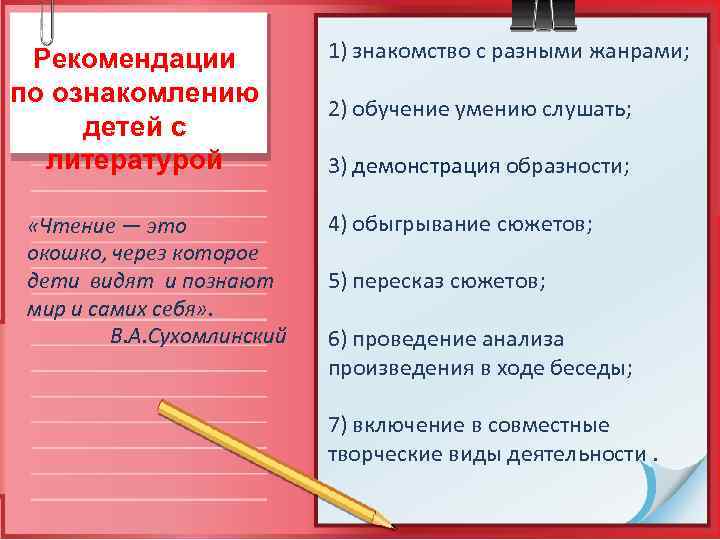 Рекомендации по ознакомлению детей с литературой

«Чтение — это окошко, через которое дети видят и познают мир и самих себя».
В.А.Сухомлинский

1) знакомство с разными жанрами;

2) обучение умению слушать;

3) демонстрация образности;

4) обыгрывание сюжетов;

5) пересказ сюжетов;

6) проведение анализа произведения в ходе беседы;

7) включение в совместные творческие виды деятельности .